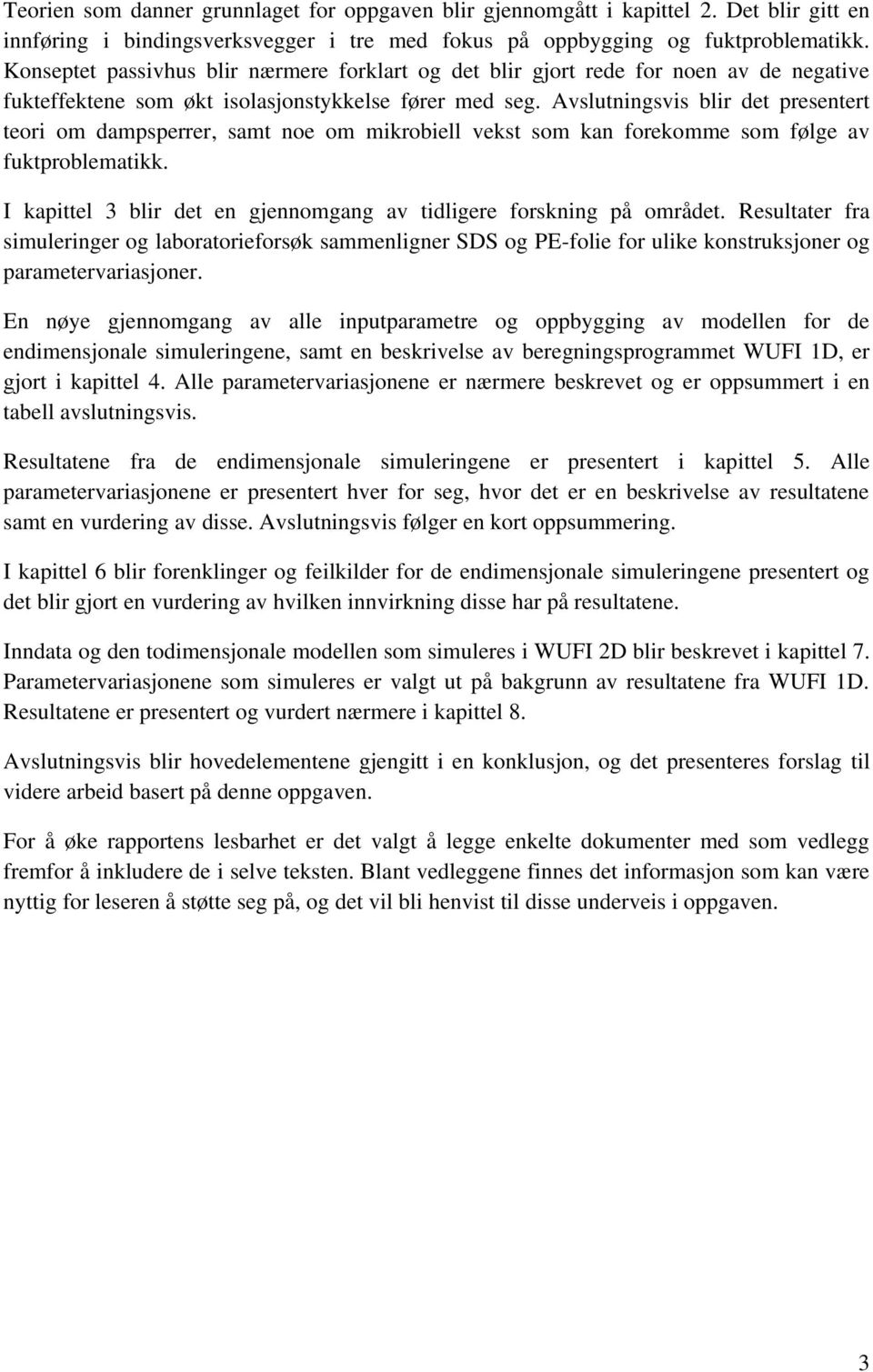 Teorien som danner grunnlaget for oppgaven blir gjennomgått i kapittel 2. Det blir gitt en innføring i bindingsverksvegger i tre med fokus på oppbygging og fuktproblematikk. Konseptet passivhus blir nærmere forklart og det blir gjort rede for noen av de negative fukteffektene som økt isolasjonstykkelse fører med seg. Avslutningsvis blir det presentert teori om dampsperrer, samt noe om mikrobiell vekst som kan forekomme som følge av fuktproblematikk.

I kapittel 3 blir det en gjennomgang av tidligere forskning på området. Resultater fra simuleringer og laboratorieforsøk sammenligner SDS og PE-folie for ulike konstruksjoner og parametervariasjoner.

En nøye gjennomgang av alle inputparametre og oppbygging av modellen for de endimensjonale simuleringene, samt en beskrivelse av beregningsprogrammet WUFI 1D, er gjort i kapittel 4. Alle parametervariasjonene er nærmere beskrevet og er oppsummert i en tabell avslutningsvis.

Resultatene fra de endimensjonale simuleringene er presentert i kapittel 5. Alle parametervariasjonene er presentert hver for seg, hvor det er en beskrivelse av resultatene samt en vurdering av disse. Avslutningsvis følger en kort oppsummering.

I kapittel 6 blir forenklinger og feilkilder for de endimensjonale simuleringene presentert og det blir gjort en vurdering av hvilken innvirkning disse har på resultatene.

Inndata og den todimensjonale modellen som simuleres i WUFI 2D blir beskrevet i kapittel 7. Parametervariasjonene som simuleres er valgt ut på bakgrunn av resultatene fra WUFI 1D. Resultatene er presentert og vurdert nærmere i kapittel 8.

Avslutningsvis blir hovedelementene gjengitt i en konklusjon, og det presenteres forslag til videre arbeid basert på denne oppgaven.

For å øke rapportens lesbarhet er det valgt å legge enkelte dokumenter med som vedlegg fremfor å inkludere de i selve teksten. Blant vedleggene finnes det informasjon som kan være nyttig for leseren å støtte seg på, og det vil bli henvist til disse underveis i oppgaven.

3